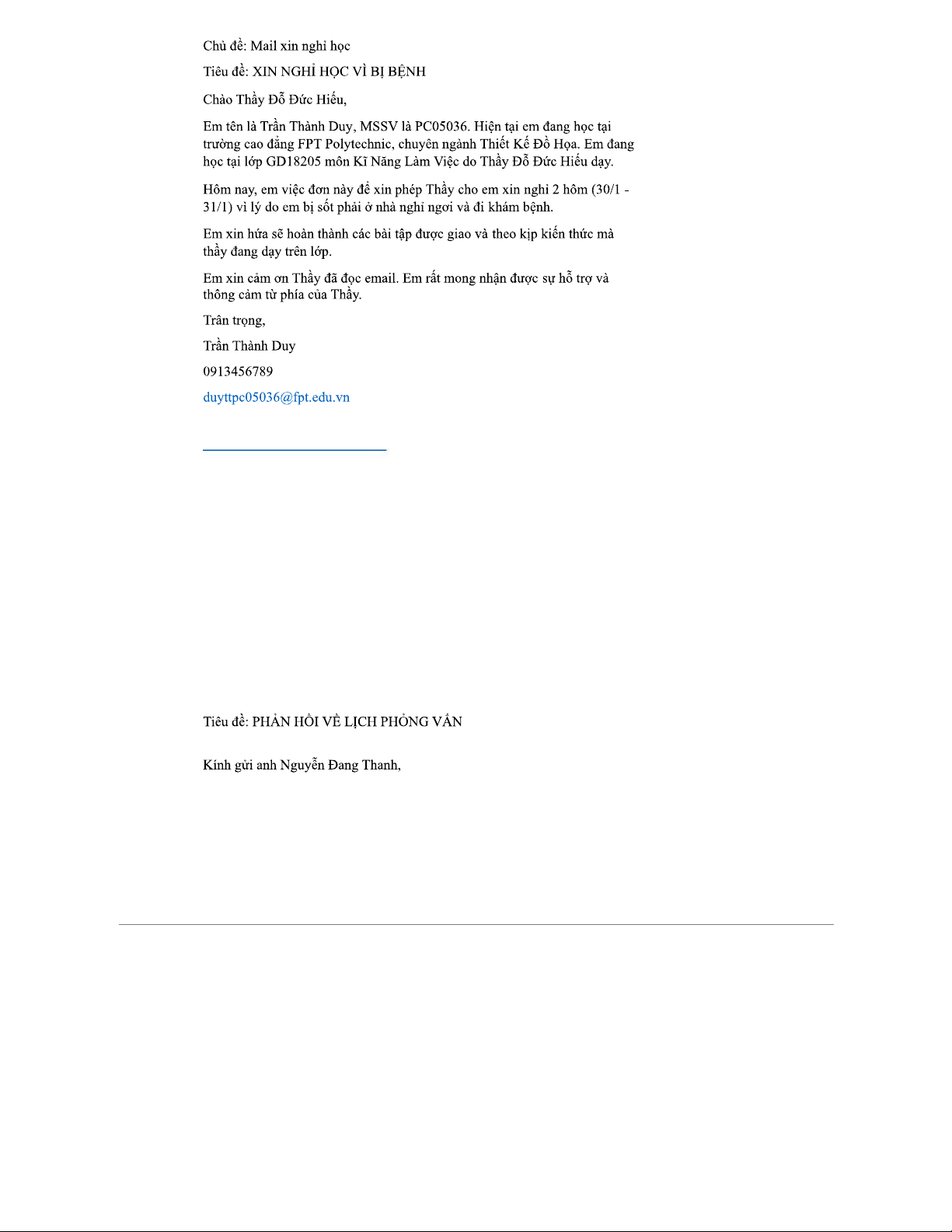 Chủ đề: Mail xin nghỉ học

Tiêu đề: XIN NGHỈ HỌC VÌ BỊ BỆNH

Chào Thầy Đỗ Đức Hiếu,

Em tên là Trần Thành Duy, MSSV là PC05036. Hiện tại em đang học tại trường cao đẳng FPT Polytechnic, chuyên ngành Thiết Kế Đồ Họa. Em đang học tại lớp GD18205 môn Kĩ Năng Làm Việc do Thầy Đỗ Đức Hiếu dạy.

Hôm nay, em việc đơn này để xin phép Thầy cho em xin nghỉ 2 hôm (30/1 - 31/1) vì lý do em bị sốt phải ở nhà nghỉ ngơi và đi khám bệnh.

Em xin hứa sẽ hoàn thành các bài tập được giao và theo kịp kiến thức mà thầy đang dạy trên lớp.

Em xin cảm ơn Thầy đã đọc email. Em rất mong nhận được sự hỗ trợ và thông cảm từ phía của Thầy.

Trân trọng,

Trần Thành Duy

0913456789

duyttpc05036@fpt.edu.vn

Tiêu đề: PHẢN HỒI VỀ LỊCH PHỎNG VẤN

Kính gửi anh Nguyễn Đang Thanh,